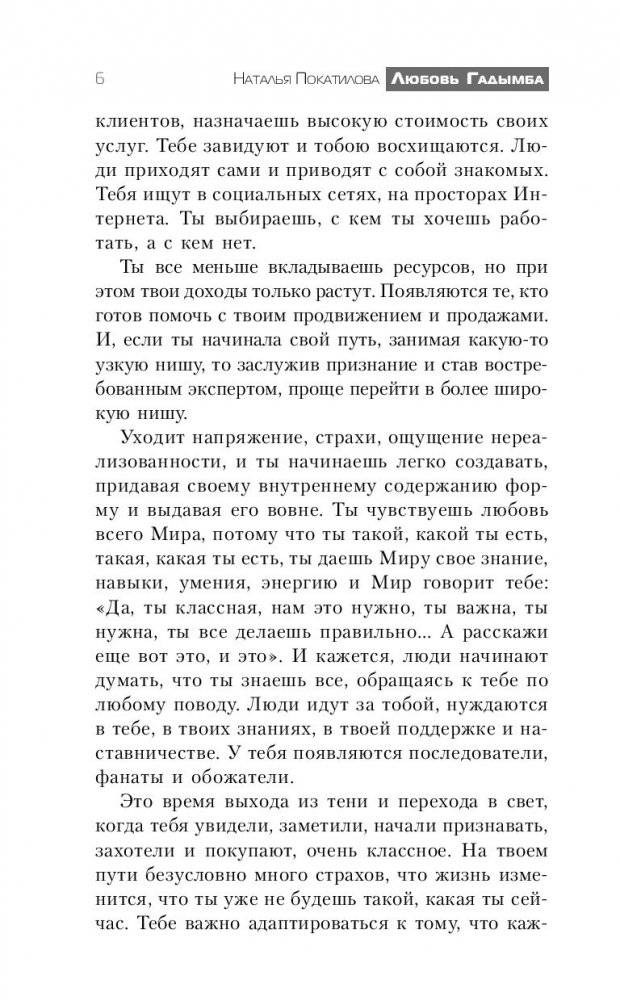 6 Наталья Покатилова Любовь Гадымба

клиентов, назначаешь высокую стоимость своих услуг. Тебе завидуют и тобою восхищаются. Люди приходят сами и приводят с собой знакомых. Тебя ищут в социальных сетях, на просторах Интернета. Ты выбираешь, с кем ты хочешь работать, а с кем нет.

Ты все меньше вкладываешь ресурсов, но при этом твои доходы только растут. Появляются те, кто готов помочь с твоим продвижением и продажами. И, если ты начинала свой путь, занимая какую-то узкую нишу, то заслужив признание и став востребованным экспертом, проще перейти в более широкую нишу.

Уходит напряжение, страхи, ощущение нереализованности, и ты начинаешь легко создавать, придавая своему внутреннему содержанию форму и выдавая его вовне. Ты чувствуешь любовь всего Мира, потому что ты такой, какой ты есть, такая, какая ты есть, ты даешь Миру свое знание, навыки, умения, энергию и Мир говорит тебе: «Да, ты классная, нам это нужно, ты важна, ты нужна, ты все делаешь правильно... А расскажи еще вот это, и это». И кажется, люди начинают думать, что ты знаешь все, обращаясь к тебе по любому поводу. Люди идут за тобой, нуждаются в тебе, в твоих знаниях, в твоей поддержке и наставничестве. У тебя появляются последователи, фанаты и обожатели.

Это время выхода из тени и перехода в свет, когда тебя увидели, заметили, начали признавать, захотели и покупают, очень классное. На твоем пути безусловно много страхов, что жизнь изменится, что ты уже не будешь такой, какая ты сейчас. Тебе важно адаптироваться к тому, что каж-